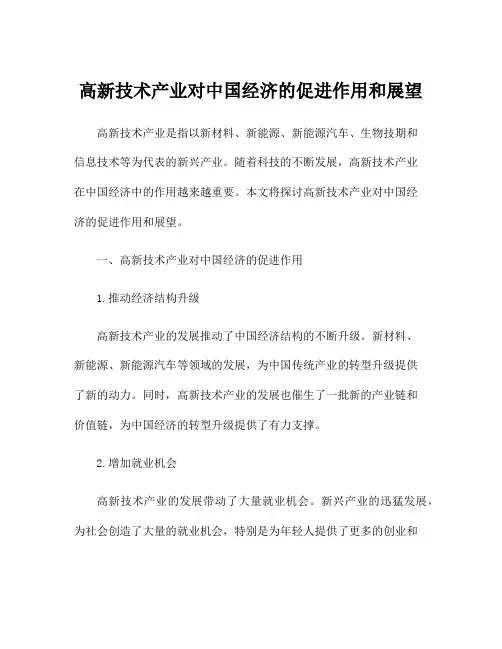 高新技术产业对中国经济的促进作用和展望

高新技术产业是指以新材料、新能源、新能源汽车、生物技期和信息技术等为代表的新兴产业。随着科技的不断发展，高新技术产业在中国经济中的作用越来越重要。本文将探讨高新技术产业对中国经济的促进作用和展望。

一、高新技术产业对中国经济的促进作用

1.推动经济结构升级

高新技术产业的发展推动了中国经济结构的不断升级。新材料、新能源、新能源汽车等领域的发展，为中国传统产业的转型升级提供了新的动力。同时，高新技术产业的发展也催生了一批新的产业链和价值链，为中国经济的转型升级提供了有力支撑。

2.增加就业机会

高新技术产业的发展带动了大量就业机会。新兴产业的迅猛发展，为社会创造了大量的就业机会，特别是为年轻人提供了更多的创业和